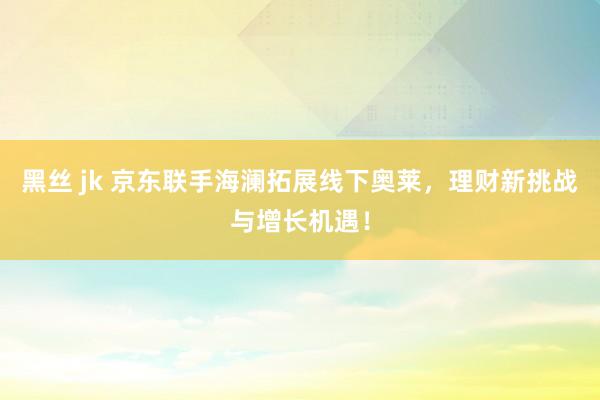 黑丝 jk 京东联手海澜拓展线下奥莱，理财新挑战与增长机遇！